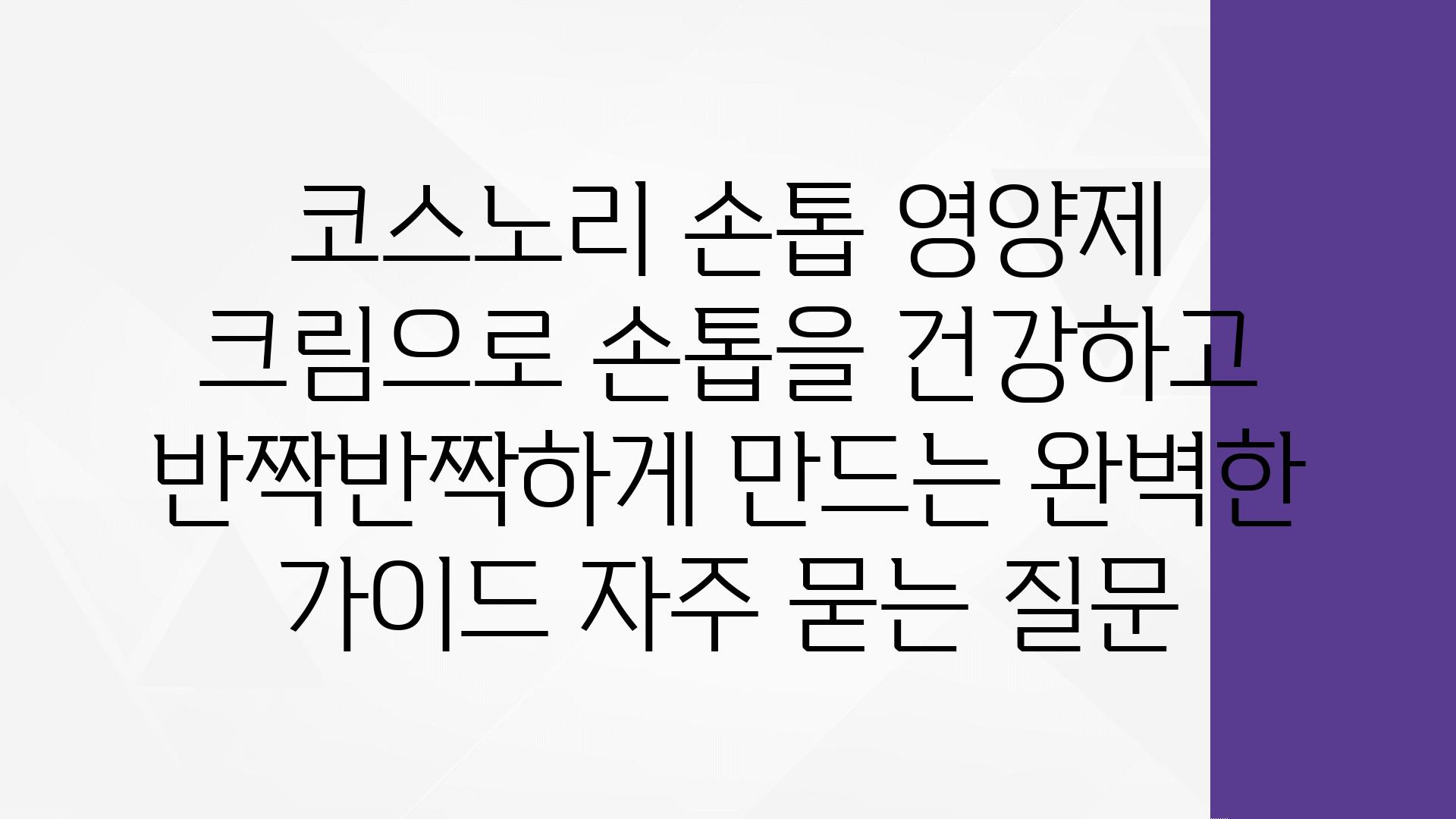 코스노리 손톱 영양제 크림으로 손톱을 건강하고 반짝반짝하게 만드는 완벽한 가이드 자주 묻는 질문